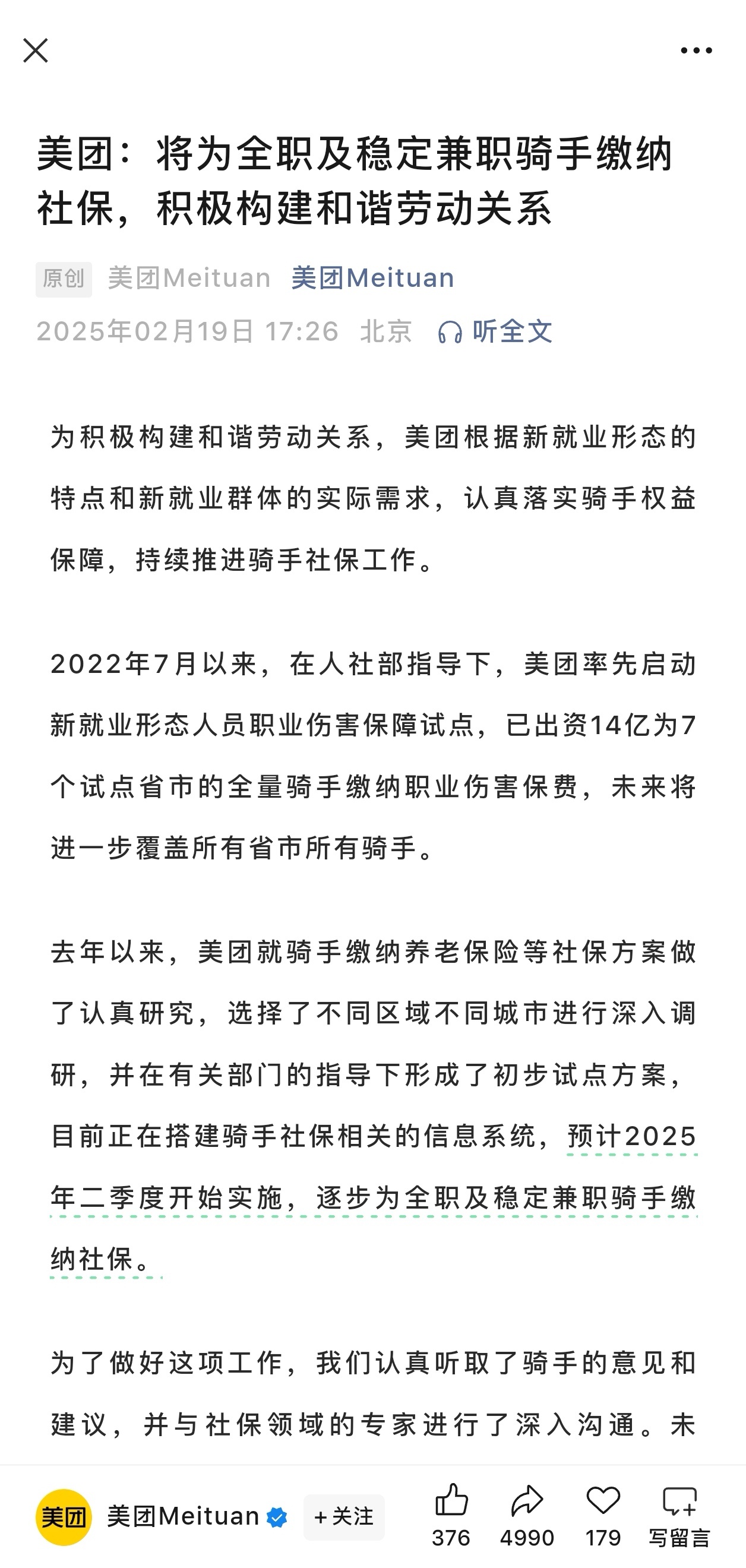 美团：将为全职及稳定兼职骑手缴纳社保，积极构建和谐劳动关系

原创 美团Meituan 美团Meituan
2025年02月19日 17:26 北京 听全文

为积极构建和谐劳动关系，美团根据新就业形态的特点和新就业群体的实际需求，认真落实骑手权益保障，持续推进骑手社保工作。

2022年7月以来，在人社部指导下，美团率先启动新就业形态人员职业伤害保障试点，已出资14亿为7个试点省市的全量骑手缴纳职业伤害保费，未来将进一步覆盖所有省市所有骑手。

去年以来，美团就骑手缴纳养老保险等社保方案做了认真研究，选择了不同区域不同城市进行深入调研，并在有关部门的指导下形成了初步试点方案，目前正在搭建骑手社保相关的信息系统，预计2025年二季度开始实施，逐步为全职及稳定兼职骑手缴纳社保。

为了做好这项工作，我们认真听取了骑手的意见和建议，并与社保领域的专家进行了深入沟通。未

美团 美团Meituan +关注 376 4990 179 写留言